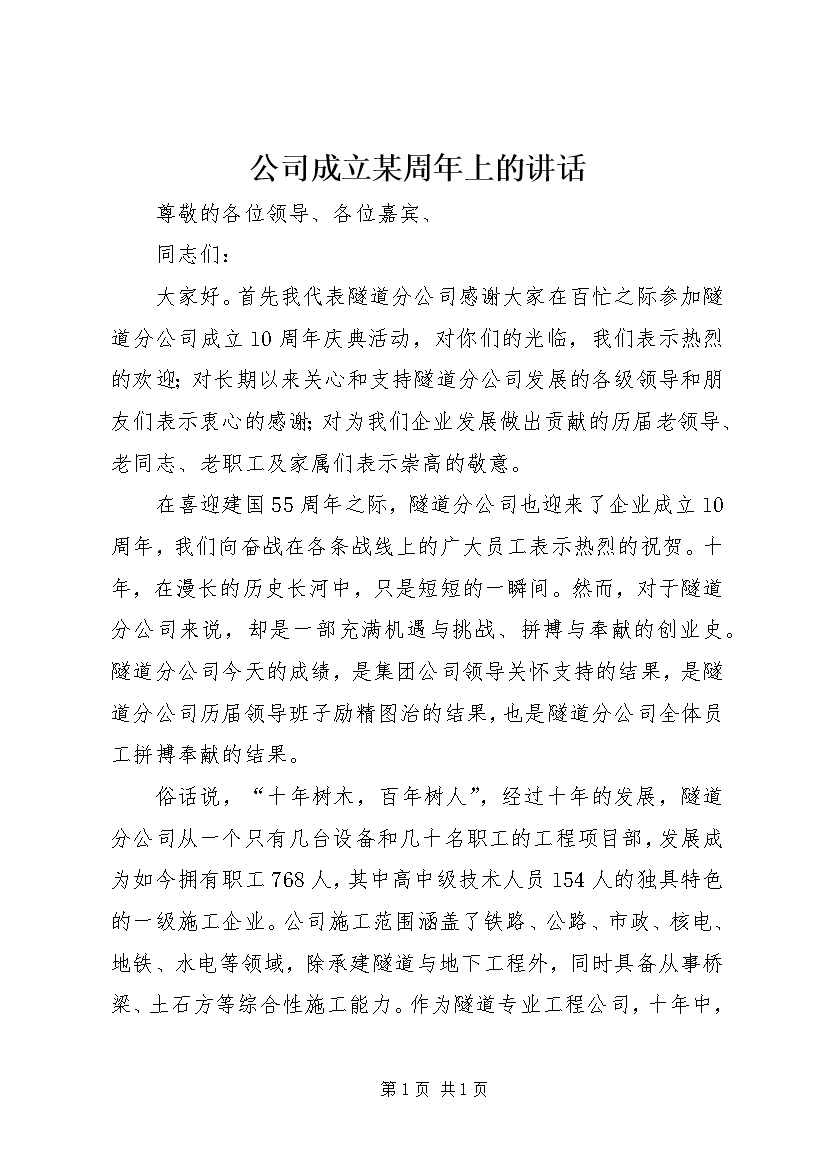 公司成立某周年上的讲话

尊敬的各位领导、各位嘉宾、

同志们：

大家好。首先我代表隧道分公司感谢大家在百忙之际参加隧道分公司成立10周年庆典活动，对你们的光临，我们表示热烈的欢迎；对长期以来关心和支持隧道分公司发展的各级领导和朋友们表示衷心的感谢；对为我们企业发展做出贡献的历届老领导、老同志、老职工及家属们表示崇高的敬意。

在喜迎建国55周年之际，隧道分公司也迎来了企业成立10周年，我们向奋战在各条战线上的广大员工表示热烈的祝贺。十年，在漫长的历史长河中，只是短短的一瞬间。然而，对于隧道分公司来说，却是一部充满机遇与挑战、拼搏与奉献的创业史。隧道分公司今天的成绩，是集团公司领导关怀支持的结果，是隧道分公司历届领导班子励精图治的结果，也是隧道分公司全体员工拼搏奉献的结果。

俗话说，“十年树木，百年树人”，经过十年的发展，隧道分公司从一个只有几台设备和几十名职工的工程项目部，发展成为如今拥有职工768人，其中高中级技术人员154人的独具特色的一级施工企业。公司施工范围涵盖了铁路、公路、市政、核电、地铁、水电等领域，除承建隧道与地下工程外，同时具备从事桥梁、土石方等综合性施工能力。作为隧道专业工程公司，十年中，

第1页 共1页